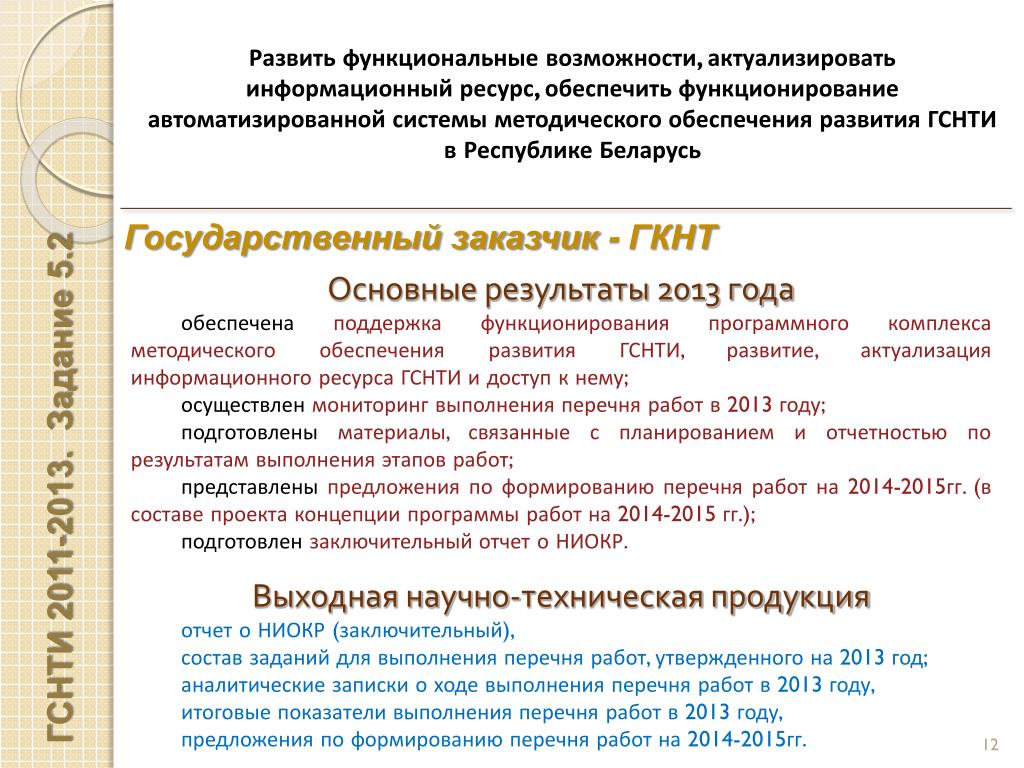 ГСНТИ 2011-2013. Задание 5.2

Развить функциональные возможности, актуализировать информационный ресурс, обеспечить функционирование автоматизированной системы методического обеспечения развития ГСНТИ в Республике Беларусь

Государственный заказчик - ГКНТ

Основные результаты 2013 года

обеспечена поддержка функционирования программного комплекса методического обеспечения развития ГСНТИ, развитие, актуализация информационного ресурса ГСНТИ и доступ к нему;

осуществлен мониторинг выполнения перечня работ в 2013 году;

подготовлены материалы, связанные с планированием и отчетностью по результатам выполнения этапов работ;

представлены предложения по формированию перечня работ на 2014-2015гг. (в составе проекта концепции программы работ на 2014-2015 гг.);

подготовлен заключительный отчет о НИОКР.

Выходная научно-техническая продукция

отчет о НИОКР (заключительный),
состав заданий для выполнения перечня работ, утвержденного на 2013 год;
аналитические записки о ходе выполнения перечня работ в 2013 году,
итоговые показатели выполнения перечня работ в 2013 году,
предложения по формированию перечня работ на 2014-2015гг.

12